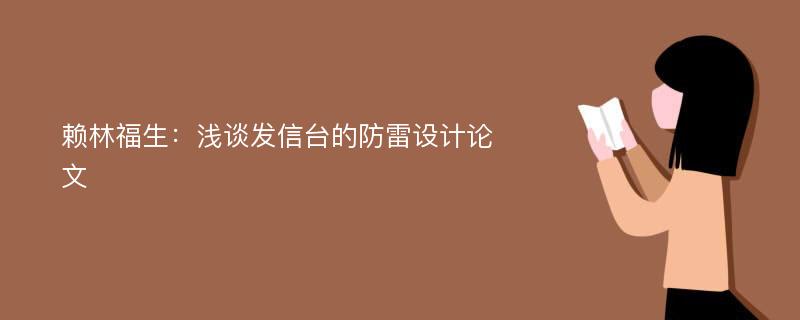 赖林福生：浅谈发信台的防雷设计论文